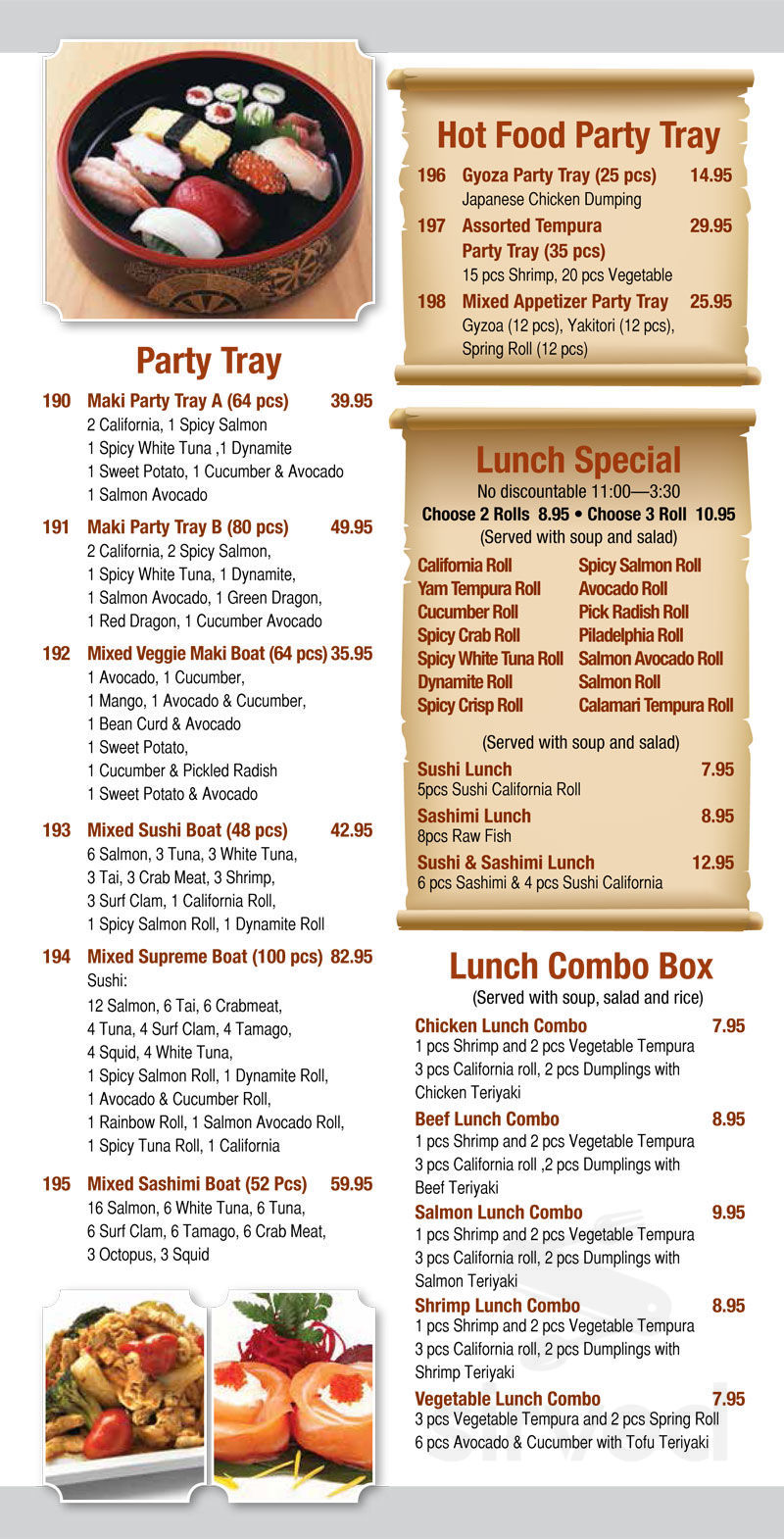 Party Tray

190 Maki Party Tray A (64 pcs) 39.95
2 California, 1 Spicy Salmon
1 Spicy White Tuna ,1 Dynamite
1 Sweet Potato, 1 Cucumber & Avocado
1 Salmon Avocado

191 Maki Party Tray B (80 pcs) 49.95
2 California, 2 Spicy Salmon,
1 Spicy White Tuna, 1 Dynamite,
1 Salmon Avocado, 1 Green Dragon,
1 Red Dragon, 1 Cucumber Avocado

192 Mixed Veggie Maki Boat (64 pcs) 35.95
1 Avocado, 1 Cucumber,
1 Mango, 1 Avocado & Cucumber,
1 Bean Curd & Avocado
1 Sweet Potato,
1 Cucumber & Pickled Radish
1 Sweet Potato & Avocado

193 Mixed Sushi Boat (48 pcs) 42.95
6 Salmon, 3 Tuna, 3 White Tuna,
3 Tai, 3 Crab Meat, 3 Shrimp,
3 Surf Clam, 1 California Roll,
1 Spicy Salmon Roll, 1 Dynamite Roll

194 Mixed Supreme Boat (100 pcs) 82.95
Sushi:
12 Salmon, 6 Tai, 6 Crabmeat,
4 Tuna, 4 Surf Clam, 4 Tamago,
4 Squid, 4 White Tuna,
1 Spicy Salmon Roll, 1 Dynamite Roll,
1 Avocado & Cucumber Roll,
1 Rainbow Roll, 1 Salmon Avocado Roll,
1 Spicy Tuna Roll, 1 California

195 Mixed Sashimi Boat (52 Pcs) 59.95
16 Salmon, 6 White Tuna, 6 Tuna,
6 Surf Clam, 6 Tamago, 6 Crab Meat,
3 Octopus, 3 Squid

Hot Food Party Tray

196 Gyoza Party Tray (25 pcs) 14.95
Japanese Chicken Dumping

197 Assorted Tempura Party Tray (35 pcs) 29.95
15 pcs Shrimp, 20 pcs Vegetable

198 Mixed Appetizer Party Tray 25.95
Gyzoa (12 pcs), Yakitori (12 pcs), Spring Roll (12 pcs)

Lunch Special
No discountable 11:00—3:30
Choose 2 Rolls 8.95 • Choose 3 Roll 10.95
(Served with soup and salad)

California Roll
Yam Tempura Roll
Cucumber Roll
Spicy Crab Roll
Spicy White Tuna Roll
Dynamite Roll
Spicy Crisp Roll

Spicy Salmon Roll
Avocado Roll
Pick Radish Roll
Piladelphia Roll
Salmon Avocado Roll
Salmon Roll
Calamari Tempura Roll

(Served with soup and salad)
Sushi Lunch 7.95
5pcs Sushi California Roll
Sashimi Lunch 8.95
8pcs Raw Fish
Sushi & Sashimi Lunch 12.95
6 pcs Sashimi & 4 pcs Sushi California

Lunch Combo Box
(Served with soup, salad and rice)

Chicken Lunch Combo 7.95
1 pcs Shrimp and 2 pcs Vegetable Tempura
3 pcs California roll, 2 pcs Dumplings with Chicken Teriyaki

Beef Lunch Combo 8.95
1 pcs Shrimp and 2 pcs Vegetable Tempura
3 pcs California roll ,2 pcs Dumplings with Beef Teriyaki

Salmon Lunch Combo 9.95
1 pcs Shrimp and 2 pcs Vegetable Tempura
3 pcs California roll, 2 pcs Dumplings with Salmon Teriyaki

Shrimp Lunch Combo 8.95
1 pcs Shrimp and 2 pcs Vegetable Tempura
3 pcs California roll, 2 pcs Dumplings with Shrimp Teriyaki

Vegetable Lunch Combo 7.95
3 pcs Vegetable Tempura and 2 pcs Spring Roll
6 pcs Avocado & Cucumber with Tofu Teriyaki